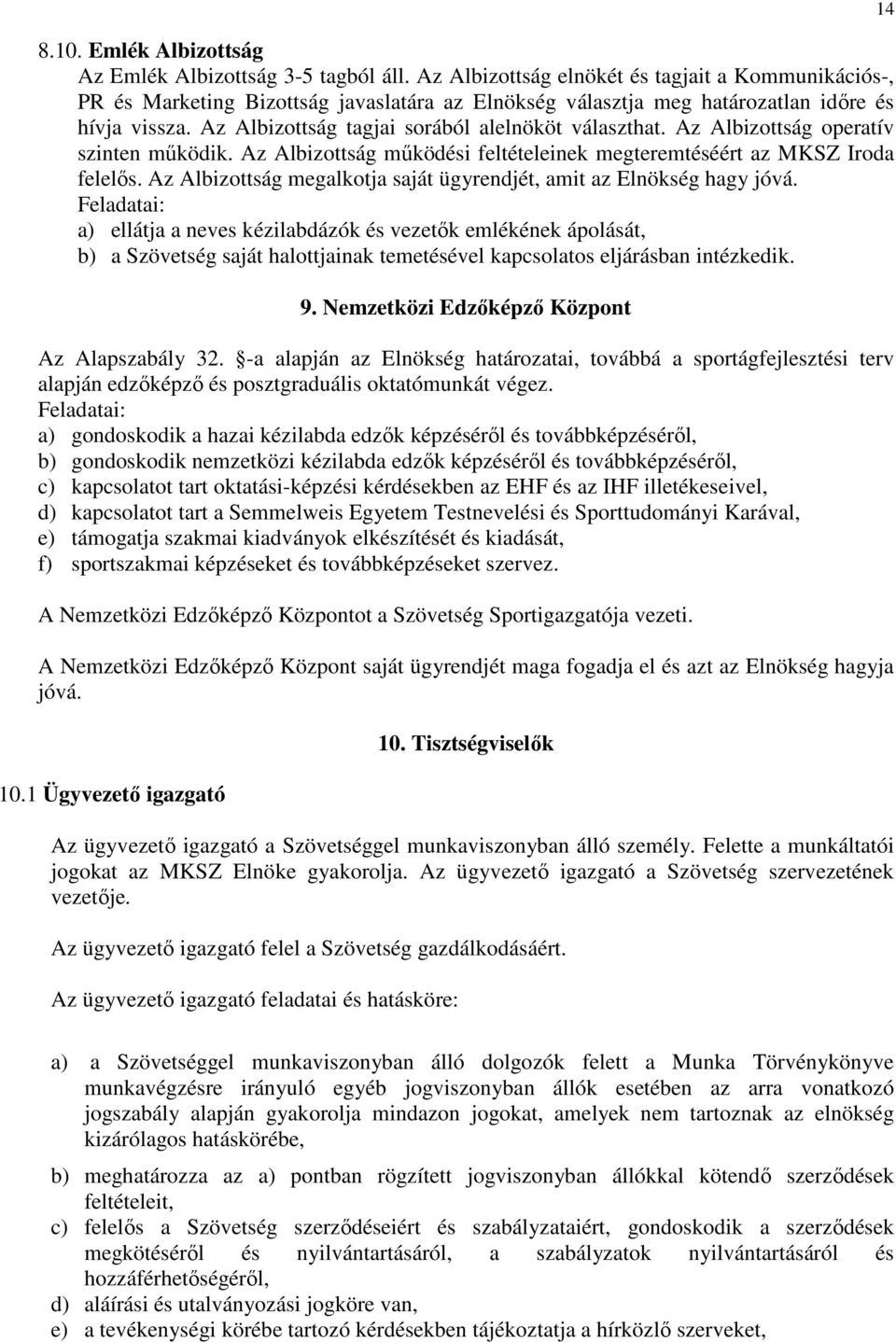 14

8.10. Emlék Albizottság

Az Emlék Albizottság 3-5 tagból áll. Az Albizottság elnökét és tagjait a Kommunikációs-, PR és Marketing Bizottság javaslatára az Elnökség választja meg határozatlan időre és hívja vissza. Az Albizottság tagjai sorából alelnököt választhat. Az Albizottság operatív szinten működik. Az Albizottság működési feltételeinek megteremtéséért az MKSZ Iroda felelős. Az Albizottság megalkotja saját ügyrendjét, amit az Elnökség hagy jóvá.
Feladatai:
a) ellátja a neves kézilabdázók és vezetők emlékének ápolását,
b) a Szövetség saját halottjainak temetésével kapcsolatos eljárásban intézkedik.

9. Nemzetközi Edzőképző Központ

Az Alapszabály 32. -a alapján az Elnökség határozatai, továbbá a sportágfejlesztési terv alapján edzőképző és posztgraduális oktatómunkát végez.
Feladatai:
a) gondoskodik a hazai kézilabda edzők képzéséről és továbbképzéséről,
b) gondoskodik nemzetközi kézilabda edzők képzéséről és továbbképzéséről,
c) kapcsolatot tart oktatási-képzési kérdésekben az EHF és az IHF illetékeseivel,
d) kapcsolatot tart a Semmelweis Egyetem Testnevelési és Sporttudományi Karával,
e) támogatja szakmai kiadványok elkészítését és kiadását,
f) sportszakmai képzéseket és továbbképzéseket szervez.

A Nemzetközi Edzőképző Központot a Szövetség Sportigazgatója vezeti.

A Nemzetközi Edzőképző Központ saját ügyrendjét maga fogadja el és azt az Elnökség hagyja jóvá.

10. Tisztségviselők

10.1 Ügyvezető igazgató

Az ügyvezető igazgató a Szövetséggel munkaviszonyban álló személy. Felette a munkáltatói jogokat az MKSZ Elnöke gyakorolja. Az ügyvezető igazgató a Szövetség szervezetének vezetője.

Az ügyvezető igazgató felel a Szövetség gazdálkodásáért.

Az ügyvezető igazgató feladatai és hatásköre:

a) a Szövetséggel munkaviszonyban álló dolgozók felett a Munka Törvénykönyve munkavégzésre irányuló egyéb jogviszonyban állók esetében az arra vonatkozó jogszabály alapján gyakorolja mindazon jogokat, amelyek nem tartoznak az elnökség kizárólagos hatáskörébe,

b) meghatározza az a) pontban rögzített jogviszonyban állókkal kötendő szerződések feltételeit,

c) felelős a Szövetség szerződéseiért és szabályzataiért, gondoskodik a szerződések megkötéséről és nyilvántartásáról, a szabályzatok nyilvántartásáról és hozzáférhetőségéről,

d) aláírási és utalványozási jogköre van,

e) a tevékenységi körébe tartozó kérdésekben tájékoztatja a hírközlő szerveket,